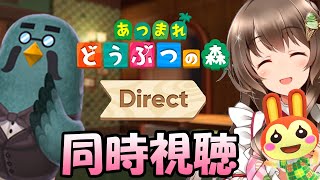 あつまれ
どうぶつの森

Direct

同時視聴